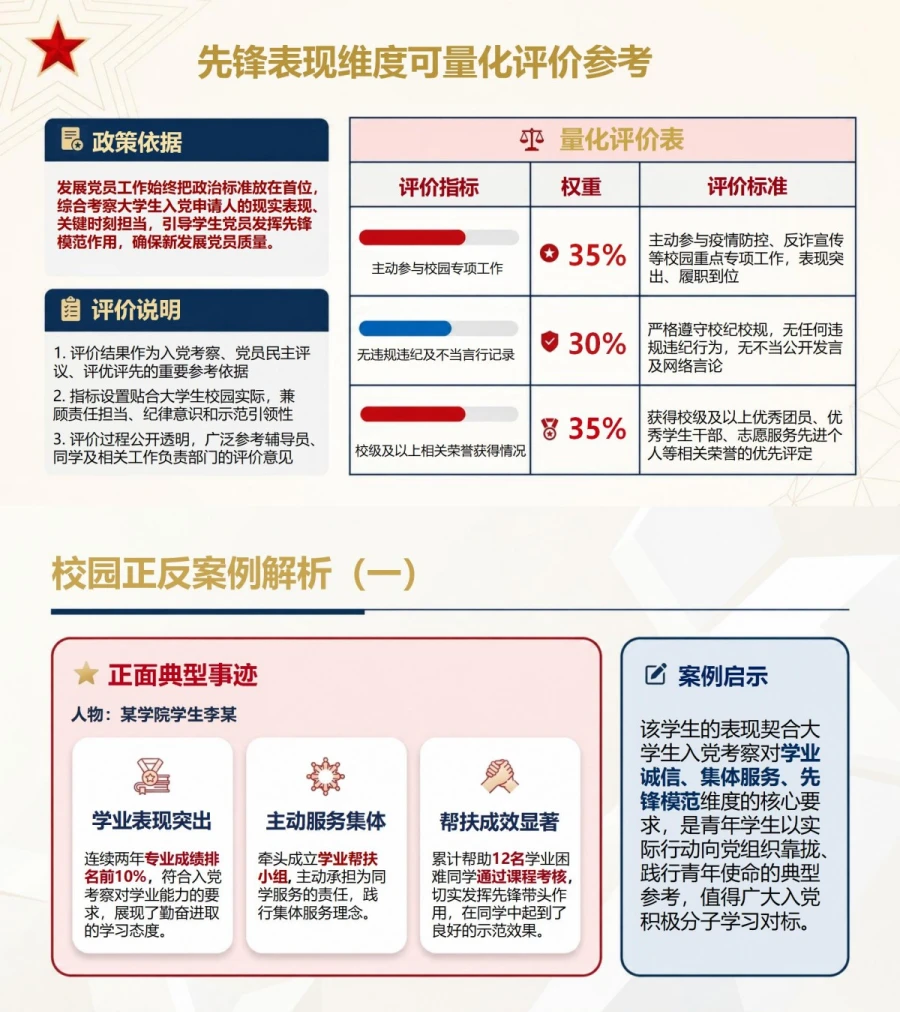 先锋表现维度可量化评价参考

政策依据

发展党员工作始终把政治标准放在首位，综合考察大学生入党申请人的现实表现、关键时刻担当，引导学生党员发挥先锋模范作用，确保新发展党员质量。

评价说明

1. 评价结果作为入党考察、党员民主评议、评优评先的重要参考依据
2. 指标设置贴合大学生校园实际，兼顾责任担当、纪律意识和示范引领性
3. 评价过程公开透明，广泛参考辅导员、同学及相关工作负责部门的评价意见

量化评价表

| 评价指标 | 权重 | 评价标准 |
|---|---|---|
| 主动参与校园专项工作 | 35% | 主动参与疫情防控、反诈宣传等校园重点专项工作，表现突出、履职到位 |
| 无违规违纪及不当言行记录 | 30% | 严格遵守校纪校规，无任何违规违纪行为，无不当公开发言及网络言论 |
| 校级及以上相关荣誉获得情况 | 35% | 获得校级及以上优秀团员、优秀学生干部、志愿服务先进个人等相关荣誉的优先评定 |

校园正反案例解析（一）

正面典型事迹

人物：某学院学生李某

学业表现突出

连续两年专业成绩排名前10%，符合入党考察对学业能力的要求，展现了勤奋进取的学习态度。

主动服务集体

牵头成立学业帮扶小组，主动承担为同学服务的责任，践行集体服务理念。

帮扶成效显著

累计帮助12名学业困难同学通过课程考核，切实发挥先锋带头作用，在同学中起到了良好的示范效果。

案例启示

该学生的表现契合大学生入党考察对学业诚信、集体服务、先锋模范维度的核心要求，是青年学生以实际行动向党组织靠拢、践行青年使命的典型参考，值得广大入党积极分子学习对标。